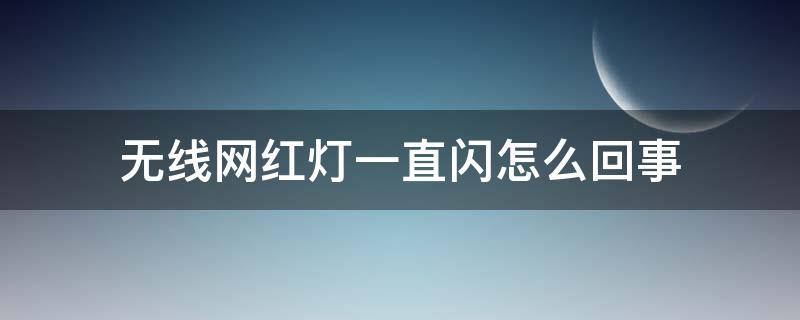 无线网红灯一直闪怎么回事